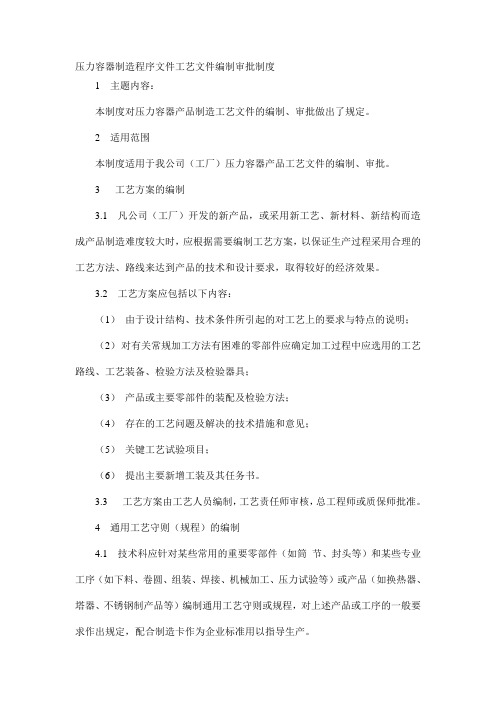 压力容器制造程序文件工艺文件编制审批制度

1 主题内容：

本制度对压力容器产品制造工艺文件的编制、审批做出了规定。

2 适用范围

本制度适用于我公司（工厂）压力容器产品工艺文件的编制、审批。

3 工艺方案的编制

3.1 凡公司（工厂）开发的新产品，或采用新工艺、新材料、新结构而造成产品制造难度较大时，应根据需要编制工艺方案，以保证生产过程采用合理的工艺方法、路线来达到产品的技术和设计要求，取得较好的经济效果。

3.2 工艺方案应包括以下内容：

（1） 由于设计结构、技术条件所引起的对工艺上的要求与特点的说明；

（2）对有关常规加工方法有困难的零部件应确定加工过程中应选用的工艺路线、工艺装备、检验方法及检验器具；

（3） 产品或主要零部件的装配及检验方法；

（4） 存在的工艺问题及解决的技术措施和意见；

（5） 关键工艺试验项目；

（6） 提出主要新增工装及其任务书。

3.3 工艺方案由工艺人员编制，工艺责任师审核，总工程师或质保师批准。

4 通用工艺守则（规程）的编制

4.1 技术科应针对某些常用的重要零部件（如筒 节、封头等）和某些专业工序（如下料、卷圆、组装、焊接、机械加工、压力试验等）或产品（如换热器、塔器、不锈钢制产品等）编制通用工艺守则或规程，对上述产品或工序的一般要求作出规定，配合制造卡作为企业标准用以指导生产。